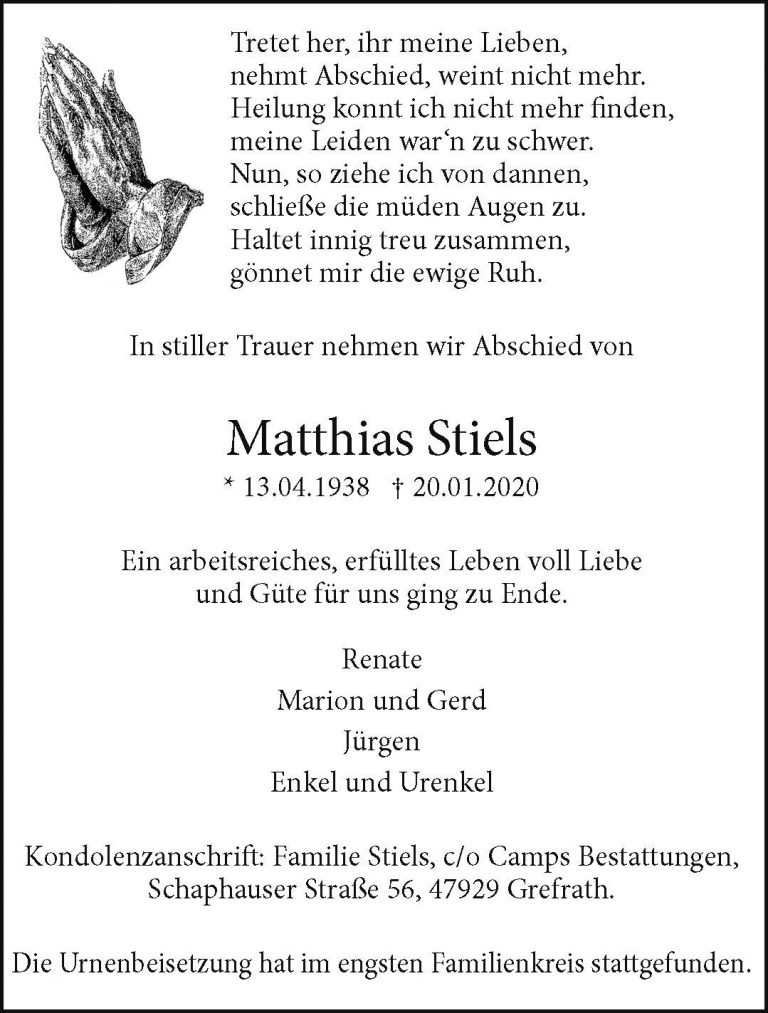 Tretet her, ihr meine Lieben,
nehmt Abschied, weint nicht mehr.
Heilung konnt ich nicht mehr finden,
meine Leiden war‘n zu schwer.
Nun, so ziehe ich von dannen,
schließe die müden Augen zu.
Haltet innig treu zusammen,
gönnet mir die ewige Ruh.

In stiller Trauer nehmen wir Abschied von

Matthias Stiels

* 13.04.1938 † 20.01.2020

Ein arbeitsreiches, erfülltes Leben voll Liebe und Güte für uns ging zu Ende.

Renate
Marion und Gerd
Jürgen
Enkel und Urenkel

Kondolenzanschrift: Familie Stiels, c/o Camps Bestattungen, Schaphauser Straße 56, 47929 Grefrath.

Die Urnenbeisetzung hat im engsten Familienkreis stattgefunden.